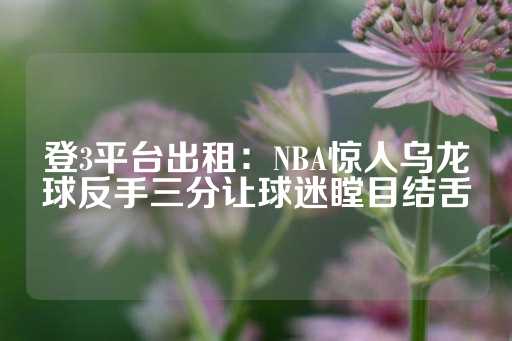 登3平台出租：NBA惊人乌龙球反手三分让球迷瞠目结舌